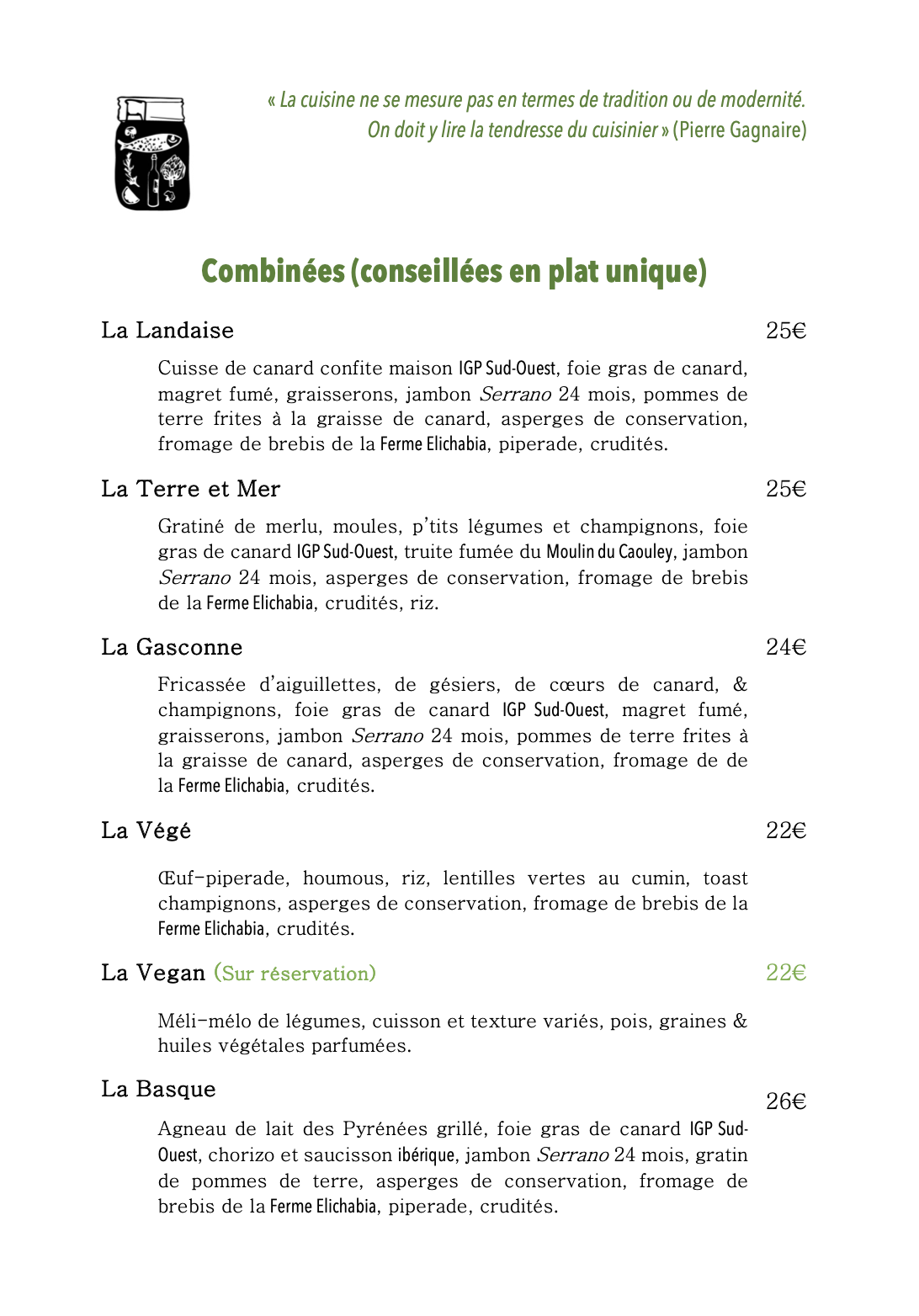 « La cuisine ne se mesure pas en termes de tradition ou de modernité. On doit y lire la tendresse du cuisinier » (Pierre Gagnaire)

Combinées (conseillées en plat unique)

La Landaise 25€

Cuisse de canard confite maison IGP Sud-Ouest, foie gras de canard, magret fumé, graisserons, jambon Serrano 24 mois, pommes de terre frites à la graisse de canard, asperges de conservation, fromage de brebis de la Ferme Elichabia, piperade, crudités.

La Terre et Mer 25€

Gratiné de merlu, moules, p'tits légumes et champignons, foie gras de canard IGP Sud-Ouest, truite fumée du Moulin du Caouley, jambon Serrano 24 mois, asperges de conservation, fromage de brebis de la Ferme Elichabia, crudités, riz.

La Gasconne 24€

Fricassée d'aiguillettes, de gésiers, de cœurs de canard, & champignons, foie gras de canard IGP Sud-Ouest, magret fumé, graisserons, jambon Serrano 24 mois, pommes de terre frites à la graisse de canard, asperges de conservation, fromage de de la Ferme Elichabia, crudités.

La Végé 22€

Œuf-piperade, houmous, riz, lentilles vertes au cumin, toast champignons, asperges de conservation, fromage de brebis de la Ferme Elichabia, crudités.

La Vegan (Sur réservation) 22€

Méli-mélo de légumes, cuisson et texture variés, pois, graines & huiles végétales parfumées.

La Basque 26€

Agneau de lait des Pyrénées grillé, foie gras de canard IGP Sud-Ouest, chorizo et saucisson ibérique, jambon Serrano 24 mois, gratin de pommes de terre, asperges de conservation, fromage de brebis de la Ferme Elichabia, piperade, crudités.